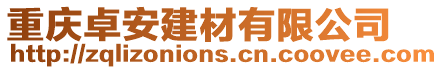 重庆卓安建材有限公司
http://zqlizonions.cn.coovee.com